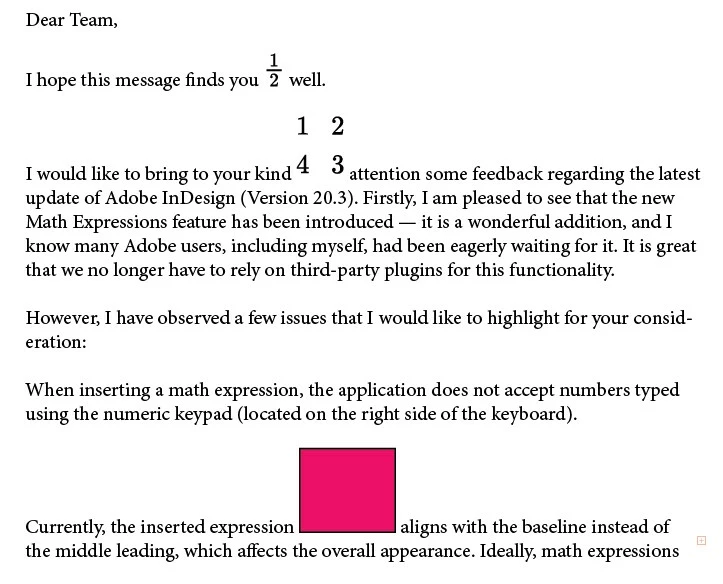 Dear Team,

I hope this message finds you $\frac{1}{2}$ well.

I would like to bring to your kind $\begin{matrix} 1 & 2 \\ 4 & 3 \end{matrix}$ attention some feedback regarding the latest update of Adobe InDesign (Version 20.3). Firstly, I am pleased to see that the new Math Expressions feature has been introduced — it is a wonderful addition, and I know many Adobe users, including myself, had been eagerly waiting for it. It is great that we no longer have to rely on third-party plugins for this functionality.

However, I have observed a few issues that I would like to highlight for your consideration:

When inserting a math expression, the application does not accept numbers typed using the numeric keypad (located on the right side of the keyboard).

Currently, the inserted expression aligns with the baseline instead of the middle leading, which affects the overall appearance. Ideally, math expressions